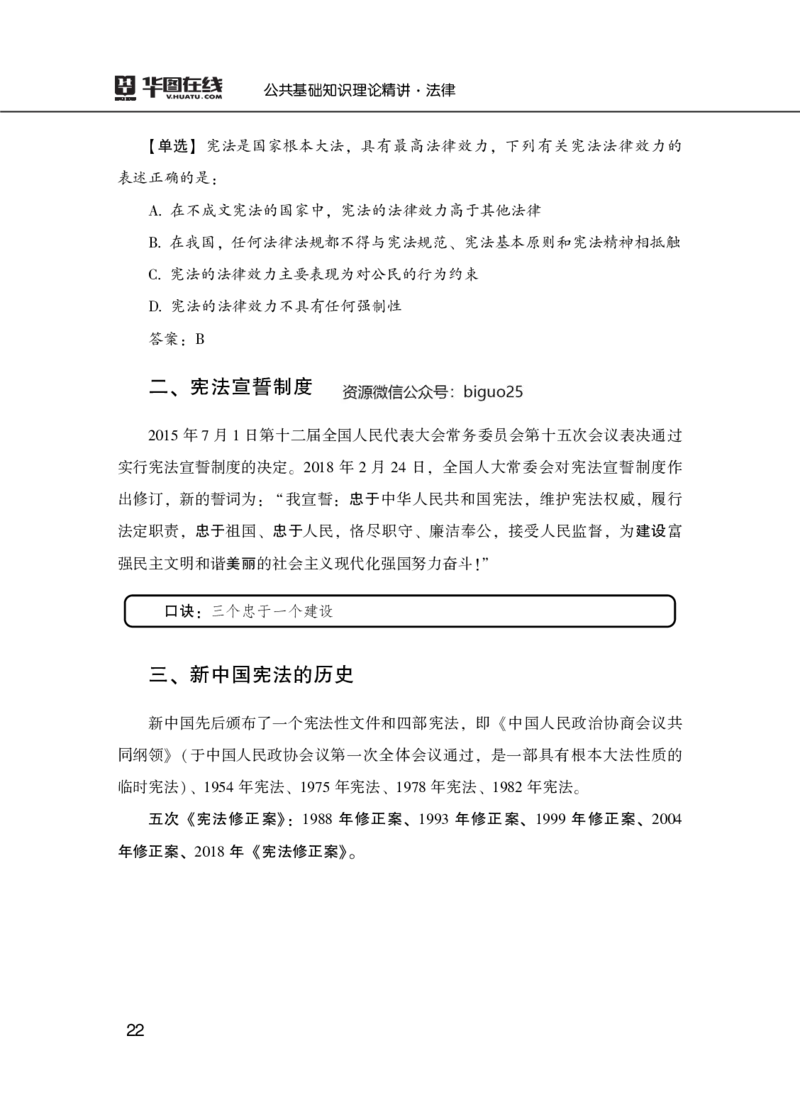 华图在线 V.HUATU.COM 公共基础知识理论精讲·法律

【单选】宪法是国家根本大法，具有最高法律效力，下列有关宪法法律效力的表述正确的是：

A.在不成文宪法的国家中，宪法的法律效力高于其他法律

B.在我国，任何法律法规都不得与宪法规范、宪法基本原则和宪法精神相抵触

C.宪法的法律效力主要表现为对公民的行为约束

D.宪法的法律效力不具有任何强制性

答案：B

二、宪法宣誓制度 资源微信公众号：biguo25

2015年7月1日第十二届全国人民代表大会常务委员会第十五次会议表决通过实行宪法宣誓制度的决定。2018年2月24日，全国人大常委会对宪法宣誓制度作出修订，新的誓词为：“我宣誓：忠于中华人民共和国宪法，维护宪法权威，履行法定职责，忠于祖国、忠于人民，恪尽职守、廉洁奉公，接受人民监督，为建设富强民主文明和谐美丽的社会主义现代化强国努力奋斗！”

口诀：三个忠于一个建设

三、新中国宪法的历史

新中国先后颁布了一个宪法性文件和四部宪法，即《中国人民政治协商会议共同纲领》（于中国人民政协会议第一次全体会议通过，是一部具有根本大法性质的临时宪法）、1954年宪法、1975年宪法、1978年宪法、1982年宪法。

五次《宪法修正案》：1988年修正案、1993年修正案、1999年修正案、2004年修正案、2018年《宪法修正案》。

22